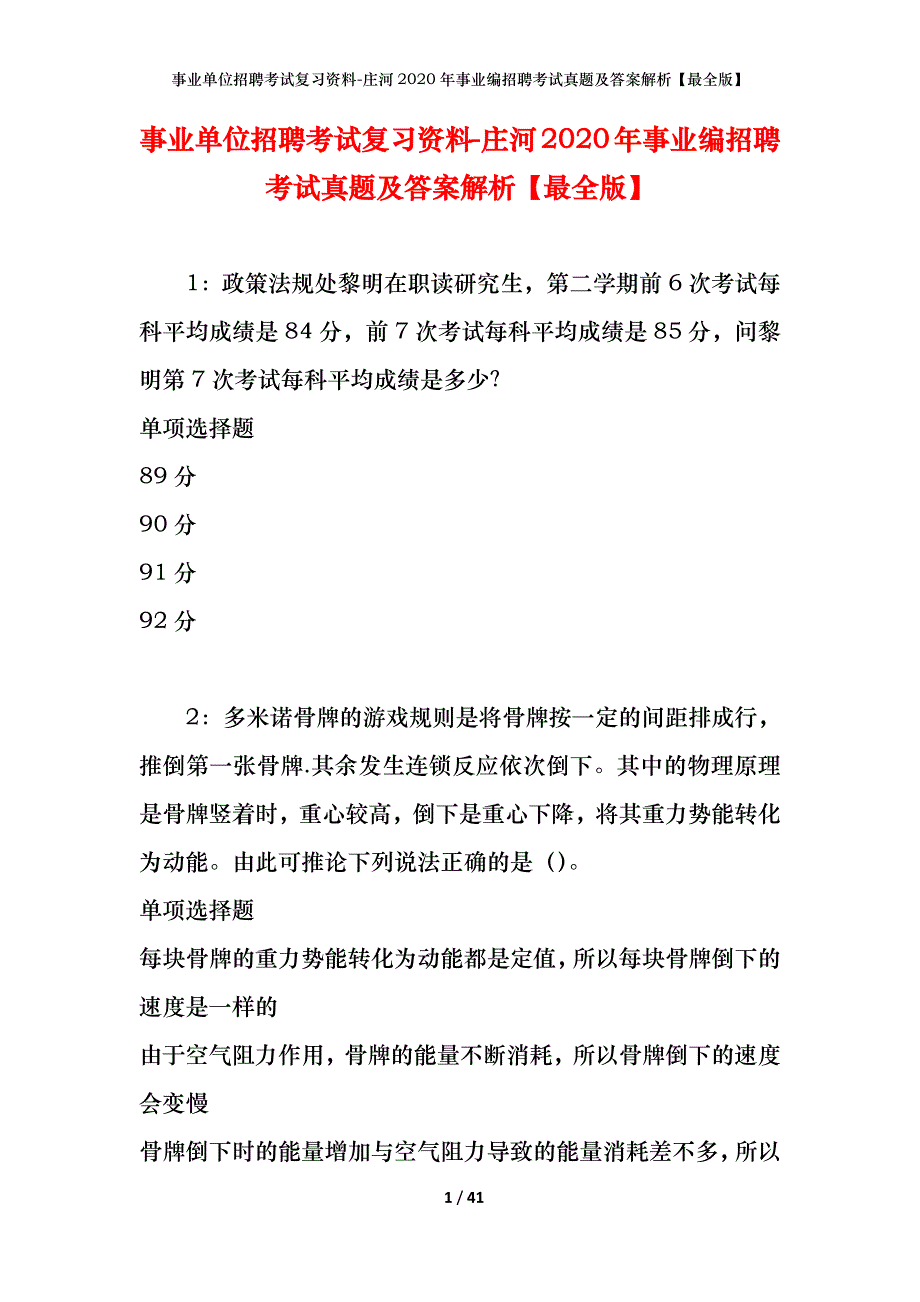 事业单位招聘考试复习资料-庄河2020年事业编招聘考试真题及答案解析【最全版】

事业单位招聘考试复习资料-庄河2020年事业编招聘考试真题及答案解析【最全版】

1：政策法规处黎明在职读研究生，第二学期前6次考试每科平均成绩是84分，前7次考试每科平均成绩是85分，问黎明第7次考试每科平均成绩是多少?

单项选择题

89分

90分

91分

92分

2：多米诺骨牌的游戏规则是将骨牌按一定的间距排成行，推倒第一张骨牌.其余发生连锁反应依次倒下。其中的物理原理是骨牌竖着时，重心较高，倒下是重心下降，将其重力势能转化为动能。由此可推论下列说法正确的是（）。

单项选择题

每块骨牌的重力势能转化为动能都是定值，所以每块骨牌倒下的速度是一样的

由于空气阻力作用，骨牌的能量不断消耗，所以骨牌倒下的速度会变慢

骨牌倒下时的能量增加与空气阻力导致的能量消耗差不多，所以

1 / 41